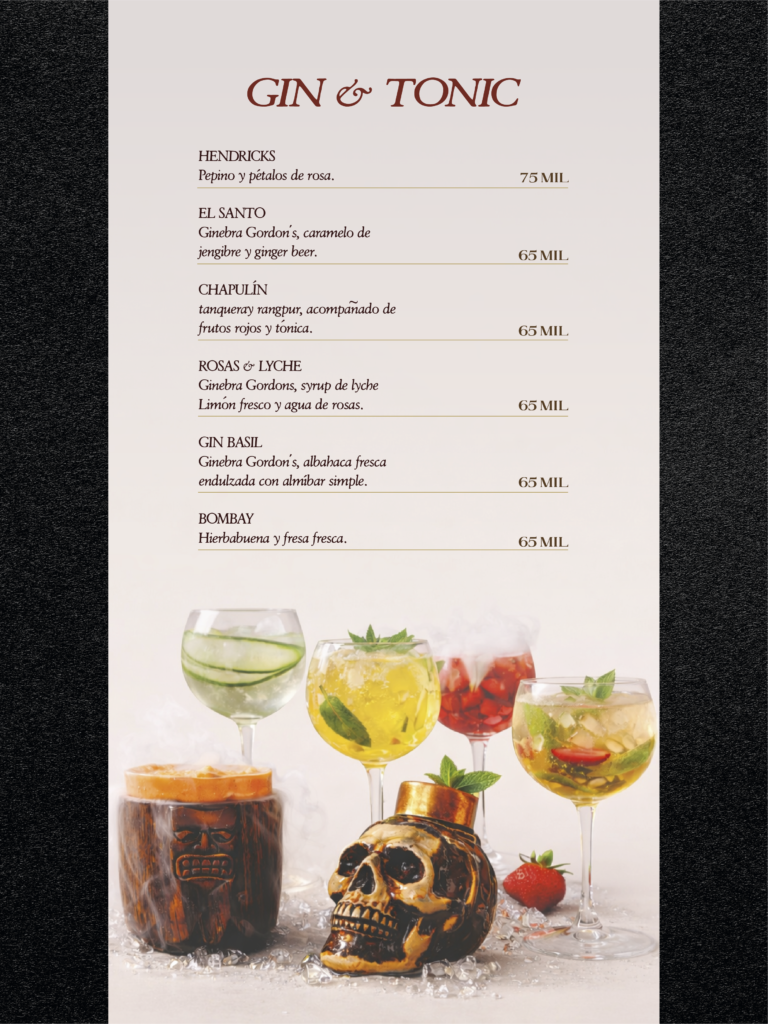 GIN & TONIC

HENDRICKS
Pepino y pétalos de rosa.
75 MIL

EL SANTO
Ginebra Gordon's, caramelo de jengibre y ginger beer.
65 MIL

CHAPULÍN
tanqueray rangpur, acompañado de frutos rojos y tónica.
65 MIL

ROSAS & LYCHE
Ginebra Gordons, syrup de lyche Limón fresco y agua de rosas.
65 MIL

GIN BASIL
Ginebra Gordon's, albahaca fresca endulzada con almíbar simple.
65 MIL

BOMBAY
Hierbabuena y fresa fresca.
65 MIL